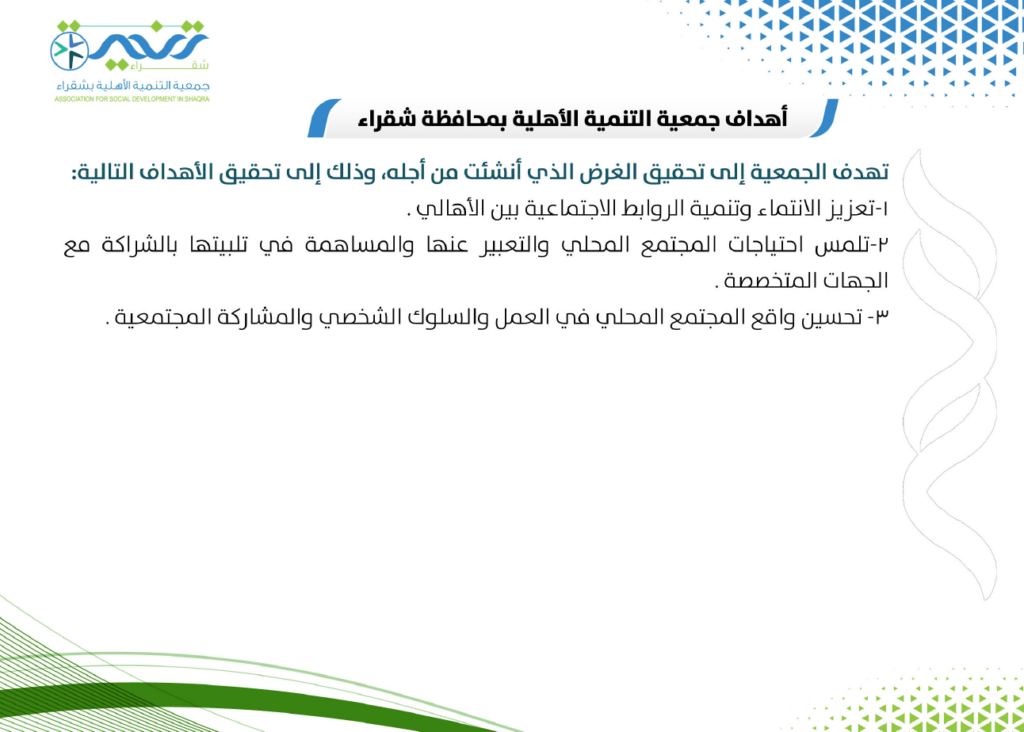 تنمية
شقراء
جمعية التنمية الأهلية بشقراء
ASSOCIATION FOR SOCIAL DEVELOPMENT IN SHAQRA

أهداف جمعية التنمية الأهلية بمحافظة شقراء

تهدف الجمعية إلى تحقيق الغرض الذي أنشئت من أجله، وذلك إلى تحقيق الأهداف التالية:

١-تعزيز الانتماء وتنمية الروابط الاجتماعية بين الأهالي .

٢-تلمس احتياجات المجتمع المحلي والتعبير عنها والمساهمة في تلبيتها بالشراكة مع الجهات المتخصصة .

٣- تحسين واقع المجتمع المحلي في العمل والسلوك الشخصي والمشاركة المجتمعية .